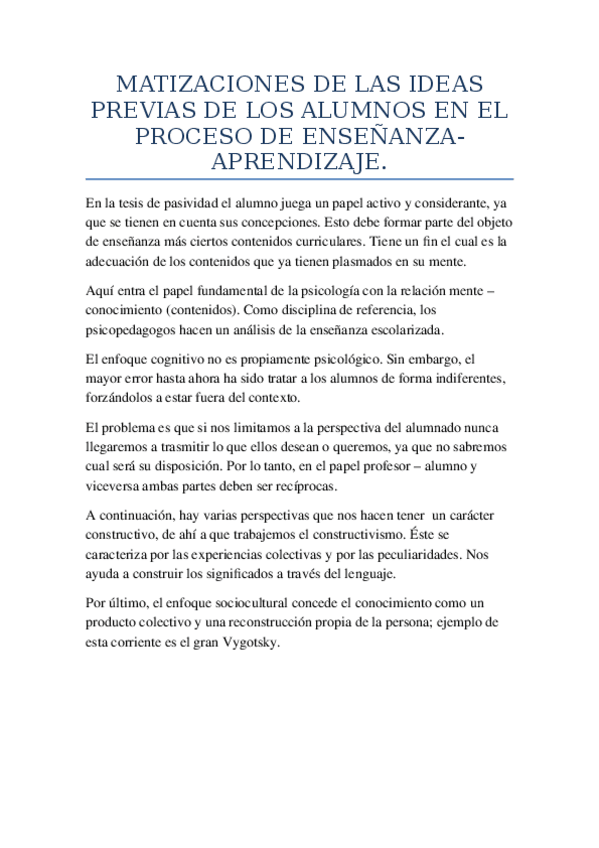 MATIZACIONES DE LAS IDEAS PREVIAS DE LOS ALUMNOS EN EL PROCESO DE ENSEÑANZA-APRENDIZAJE.

En la tesis de pasividad el alumno juega un papel activo y considerante, ya que se tienen en cuenta sus concepciones. Esto debe formar parte del objeto de enseñanza más ciertos contenidos curriculares. Tiene un fin el cual es la adecuación de los contenidos que ya tienen plasmados en su mente.

Aquí entra el papel fundamental de la psicología con la relación mente – conocimiento (contenidos). Como disciplina de referencia, los psicopedagogos hacen un análisis de la enseñanza escolarizada.

El enfoque cognitivo no es propiamente psicológico. Sin embargo, el mayor error hasta ahora ha sido tratar a los alumnos de forma indiferentes, forzándolos a estar fuera del contexto.

El problema es que si nos limitamos a la perspectiva del alumnado nunca llegaremos a trasmitir lo que ellos desean o queremos, ya que no sabremos cual será su disposición. Por lo tanto, en el papel profesor – alumno y viceversa ambas partes deben ser recíprocas.

A continuación, hay varias perspectivas que nos hacen tener un carácter constructivo, de ahí a que trabajemos el constructivismo. Éste se caracteriza por las experiencias colectivas y por las peculiaridades. Nos ayuda a construir los significados a través del lenguaje.

Por último, el enfoque sociocultural concede el conocimiento como un producto colectivo y una reconstrucción propia de la persona; ejemplo de esta corriente es el gran Vygotsky.